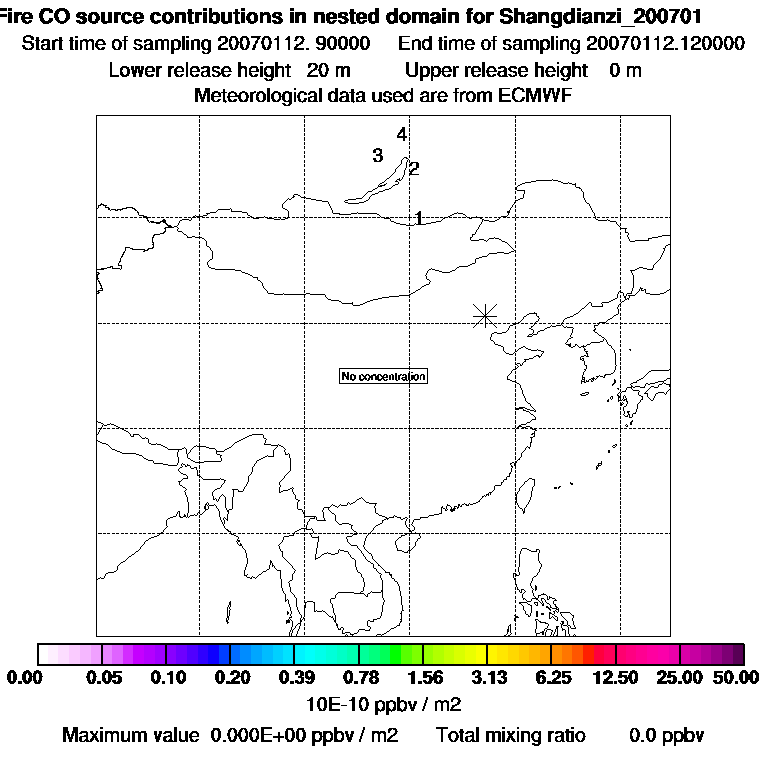 Fire CO source contributions in nested domain for Shangdianzi_200701
Start time of sampling 20070112. 90000 End time of sampling 20070112.120000
Lower release height 20 m Upper release height 0 m
Meteorological data used are from ECMWF

4
3
2
1

No concentration

0.00 0.05 0.10 0.20 0.39 0.78 1.56 3.13 6.25 12.50 25.00 50.00
10E-10 ppbv / m2

Maximum value 0.000E+00 ppbv / m2 Total mixing ratio 0.0 ppbv